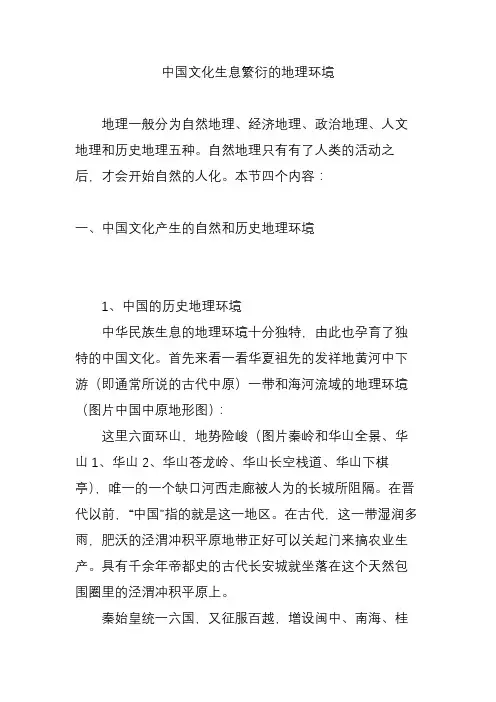 中国文化生息繁衍的地理环境

地理一般分为自然地理、经济地理、政治地理、人文地理和历史地理五种。自然地理只有有了人类的活动之后，才会开始自然的人化。本节四个内容：

一、中国文化产生的自然和历史地理环境

1、中国的历史地理环境

中华民族生息的地理环境十分独特，由此也孕育了独特的中国文化。首先来看一看华夏祖先的发祥地黄河中下游（即通常所说的古代中原）一带和海河流域的地理环境（图片中国中原地形图）：

这里六面环山，地势险峻（图片秦岭和华山全景、华山 1、华山 2、华山苍龙岭、华山长空栈道、华山下棋亭），唯一的一个缺口河西走廊被人为的长城所阻隔。在晋代以前，“中国”指的就是这一地区。在古代，这一带湿润多雨，肥沃的泾渭冲积平原地带正好可以关起门来搞农业生产。具有千余年帝都史的古代长安城就坐落在这个天然包围圈里的泾渭冲积平原上。

秦始皇统一六国，又征服百越，增设闽中、南海、桂